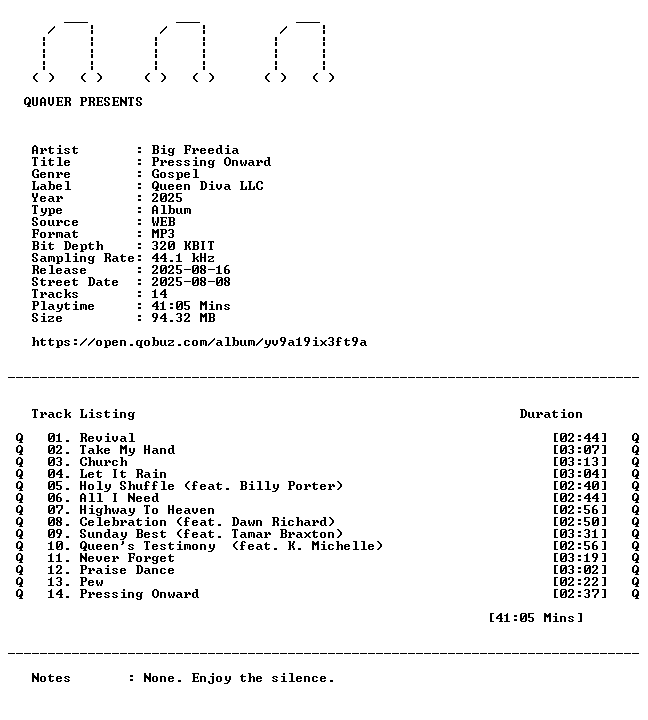 QUAVER PRESENTS

Artist : Big Freedia
Title : Pressing Onward
Genre : Gospel
Label : Queen Diva LLC
Year : 2025
Type : Album
Source : WEB
Format : MP3
Bit Depth : 320 KBIT
Sampling Rate: 44.1 kHz
Release : 2025-08-16
Street Date : 2025-08-08
Tracks : 14
Playtime : 41:05 Mins
Size : 94.32 MB

https://open.qobuz.com/album/yv9a19ix3ft9a

Track Listing Duration

Q 01. Revival [02:44] Q
Q 02. Take My Hand [03:07] Q
Q 03. Church [03:13] Q
Q 04. Let It Rain [03:04] Q
Q 05. Holy Shuffle (feat. Billy Porter) [02:40] Q
Q 06. All I Need [02:44] Q
Q 07. Highway To Heaven [02:56] Q
Q 08. Celebration (feat. Dawn Richard) [02:50] Q
Q 09. Sunday Best (feat. Tamar Braxton) [03:31] Q
Q 10. Queen's Testimony (feat. K. Michelle) [02:56] Q
Q 11. Never Forget [03:19] Q
Q 12. Praise Dance [03:02] Q
Q 13. Pew [02:22] Q
Q 14. Pressing Onward [02:37] Q

[41:05 Mins]

Notes : None. Enjoy the silence.